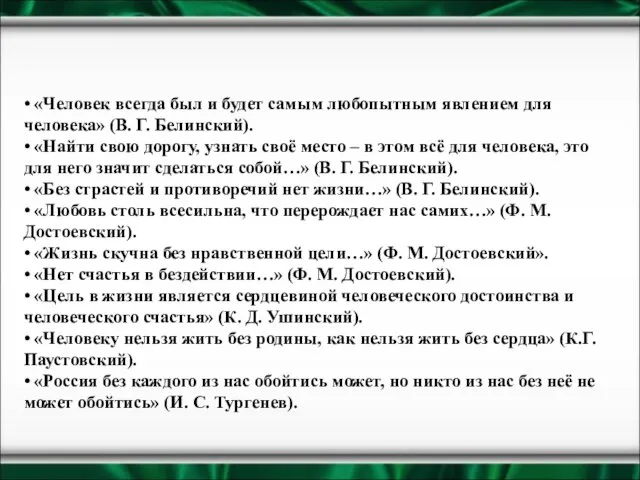 • «Человек всегда был и будет самым любопытным явлением для человека» (В. Г. Белинский).
• «Найти свою дорогу, узнать своё место – в этом всё для человека, это для него значит сделаться собой…» (В. Г. Белинский).
• «Без страстей и противоречий нет жизни…» (В. Г. Белинский).
• «Любовь столь всесильна, что перерождает нас самих…» (Ф. М. Достоевский).
• «Жизнь скучна без нравственной цели…» (Ф. М. Достоевский».
• «Нет счастья в бездействии…» (Ф. М. Достоевский).
• «Цель в жизни является сердцевиной человеческого достоинства и человеческого счастья» (К. Д. Ушинский).
• «Человеку нельзя жить без родины, как нельзя жить без сердца» (К.Г. Паустовский).
• «Россия без каждого из нас обойтись может, но никто из нас без неё не может обойтись» (И. С. Тургенев).